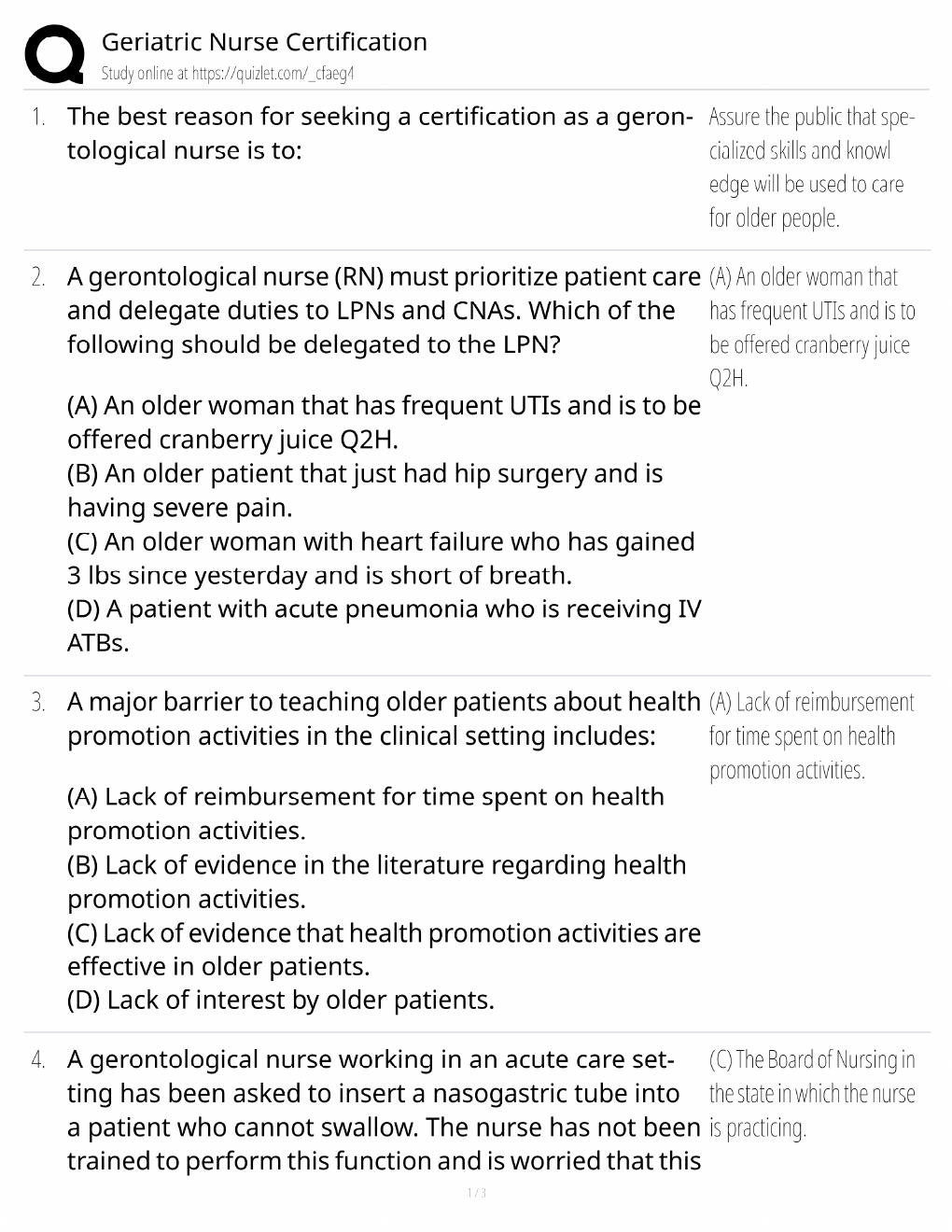 Geriatric Nurse Certification
Study online at https://quizlet.com/_cfaeg4

1. The best reason for seeking a certification as a gerontological nurse is to:

Assure the public that specialized skills and knowl edge will be used to care for older people.

2. A gerontological nurse (RN) must prioritize patient care and delegate duties to LPNs and CNAs. Which of the following should be delegated to the LPN?

(A) An older woman that has frequent UTIs and is to be offered cranberry juice Q2H.
(B) An older patient that just had hip surgery and is having severe pain.
(C) An older woman with heart failure who has gained 3 lbs since yesterday and is short of breath.
(D) A patient with acute pneumonia who is receiving IV ATBs.

(A) An older woman that has frequent UTIs and is to be offered cranberry juice Q2H.

3. A major barrier to teaching older patients about health promotion activities in the clinical setting includes:

(A) Lack of reimbursement for time spent on health promotion activities.
(B) Lack of evidence in the literature regarding health promotion activities.
(C) Lack of evidence that health promotion activities are effective in older patients.
(D) Lack of interest by older patients.

(A) Lack of reimbursement for time spent on health promotion activities.

4. A gerontological nurse working in an acute care setting has been asked to insert a nasogastric tube into a patient who cannot swallow. The nurse has not been trained to perform this function and is worried that this

(C) The Board of Nursing in the state in which the nurse is practicing.

1 / 3